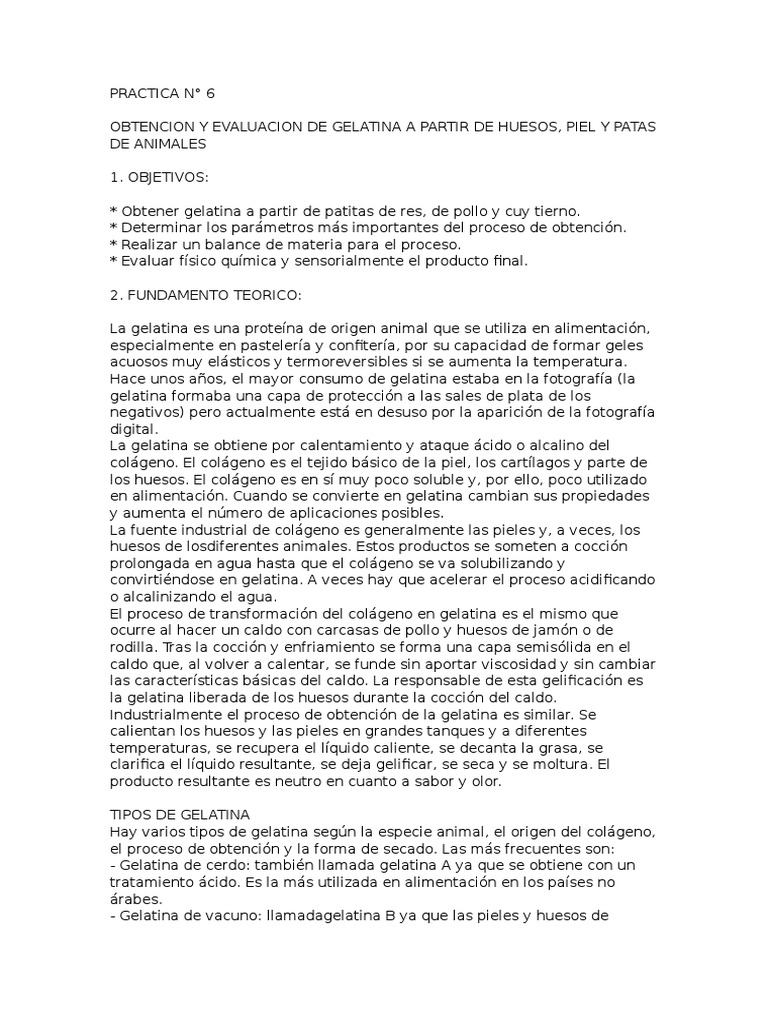 PRACTICA N° 6

OBTENCION Y EVALUACION DE GELATINA A PARTIR DE HUESOS, PIEL Y PATAS DE ANIMALES

1. OBJETIVOS:

* Obtener gelatina a partir de patitas de res, de pollo y cuy tierno.
* Determinar los parámetros más importantes del proceso de obtención.
* Realizar un balance de materia para el proceso.
* Evaluar físico química y sensorialmente el producto final.

2. FUNDAMENTO TEORICO:

La gelatina es una proteína de origen animal que se utiliza en alimentación, especialmente en pastelería y confitería, por su capacidad de formar geles acuosos muy elásticos y termoreversibles si se aumenta la temperatura. Hace unos años, el mayor consumo de gelatina estaba en la fotografía (la gelatina formaba una capa de protección a las sales de plata de los negativos) pero actualmente está en desuso por la aparición de la fotografía digital.
La gelatina se obtiene por calentamiento y ataque ácido o alcalino del colágeno. El colágeno es el tejido básico de la piel, los cartílagos y parte de los huesos. El colágeno es en sí muy poco soluble y, por ello, poco utilizado en alimentación. Cuando se convierte en gelatina cambian sus propiedades y aumenta el número de aplicaciones posibles.
La fuente industrial de colágeno es generalmente las pieles y, a veces, los huesos de losdiferentes animales. Estos productos se someten a cocción prolongada en agua hasta que el colágeno se va solubilizando y convirtiéndose en gelatina. A veces hay que acelerar el proceso acidificando o alcalinizando el agua.
El proceso de transformación del colágeno en gelatina es el mismo que ocurre al hacer un caldo con carcasas de pollo y huesos de jamón o de rodilla. Tras la cocción y enfriamiento se forma una capa semisólida en el caldo que, al volver a calentar, se funde sin aportar viscosidad y sin cambiar las características básicas del caldo. La responsable de esta gelificación es la gelatina liberada de los huesos durante la cocción del caldo.
Industrialmente el proceso de obtención de la gelatina es similar. Se calientan los huesos y las pieles en grandes tanques y a diferentes temperaturas, se recupera el líquido caliente, se decanta la grasa, se clarifica el líquido resultante, se deja gelificar, se seca y se moltura. El producto resultante es neutro en cuanto a sabor y olor.

TIPOS DE GELATINA
Hay varios tipos de gelatina según la especie animal, el origen del colágeno, el proceso de obtención y la forma de secado. Las más frecuentes son:
- Gelatina de cerdo: también llamada gelatina A ya que se obtiene con un tratamiento ácido. Es la más utilizada en alimentación en los países no árabes.
- Gelatina de vacuno: llamadagelatina B ya que las pieles y huesos de